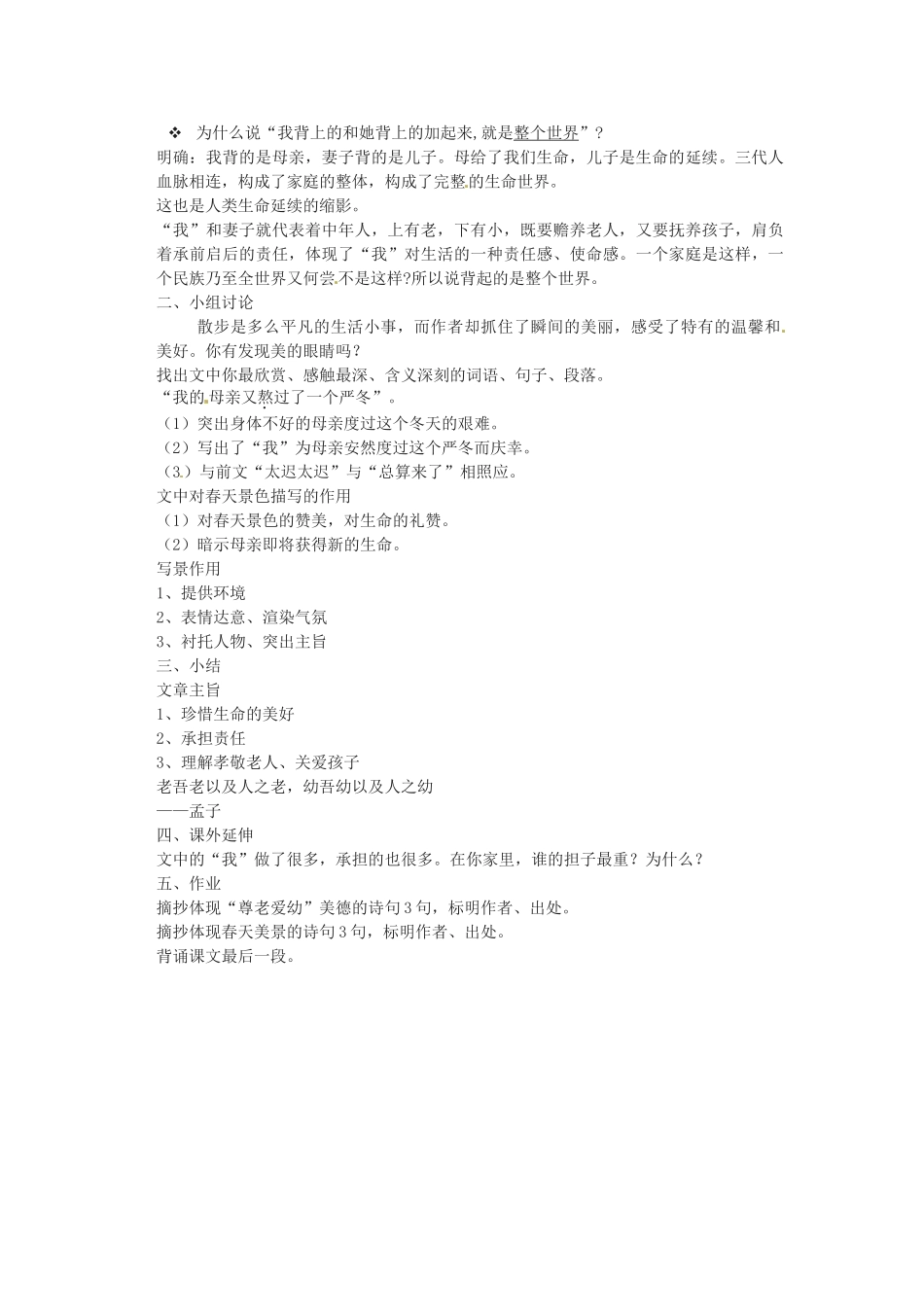 ❖ 为什么说“我背上的和她背上的加起来,就是整个世界”？
明确：我背的是母亲，妻子背的是儿子。母给了我们生命，儿子是生命的延续。三代人血脉相连，构成了家庭的整体，构成了完整的生命世界。
这也是人类生命延续的缩影。
“我”和妻子就代表着中年人，上有老，下有小，既要赡养老人，又要抚养孩子，肩负着承前启后的责任，体现了“我”对生活的一种责任感、使命感。一个家庭是这样，一个民族乃至全世界又何尝不是这样?所以说背起的是整个世界。
二、小组讨论
散步是多么平凡的生活小事，而作者却抓住了瞬间的美丽，感受了特有的温馨和美好。你有发现美的眼睛吗？
找出文中你最欣赏、感触最深、含义深刻的词语、句子、段落。
“我的母亲又熬过了一个严冬”。
（1）突出身体不好的母亲度过这个冬天的艰难。
（2）写出了“我”为母亲安然度过这个严冬而庆幸。
（3）与前文“太迟太迟”与“总算来了”相照应。
文中对春天景色描写的作用
（1）对春天景色的赞美，对生命的礼赞。
（2）暗示母亲即将获得新的生命。
写景作用
1、提供环境
2、表情达意、渲染气氛
3、衬托人物、突出主旨
三、小结
文章主旨
1、珍惜生命的美好
2、承担责任
3、理解孝敬老人、关爱孩子
老吾老以及人之老，幼吾幼以及人之幼
——孟子
四、课外延伸
文中的“我”做了很多，承担的也很多。在你家里，谁的担子最重？为什么？
五、作业
摘抄体现“尊老爱幼”美德的诗句3句，标明作者、出处。
摘抄体现春天美景的诗句3句，标明作者、出处。
背诵课文最后一段。